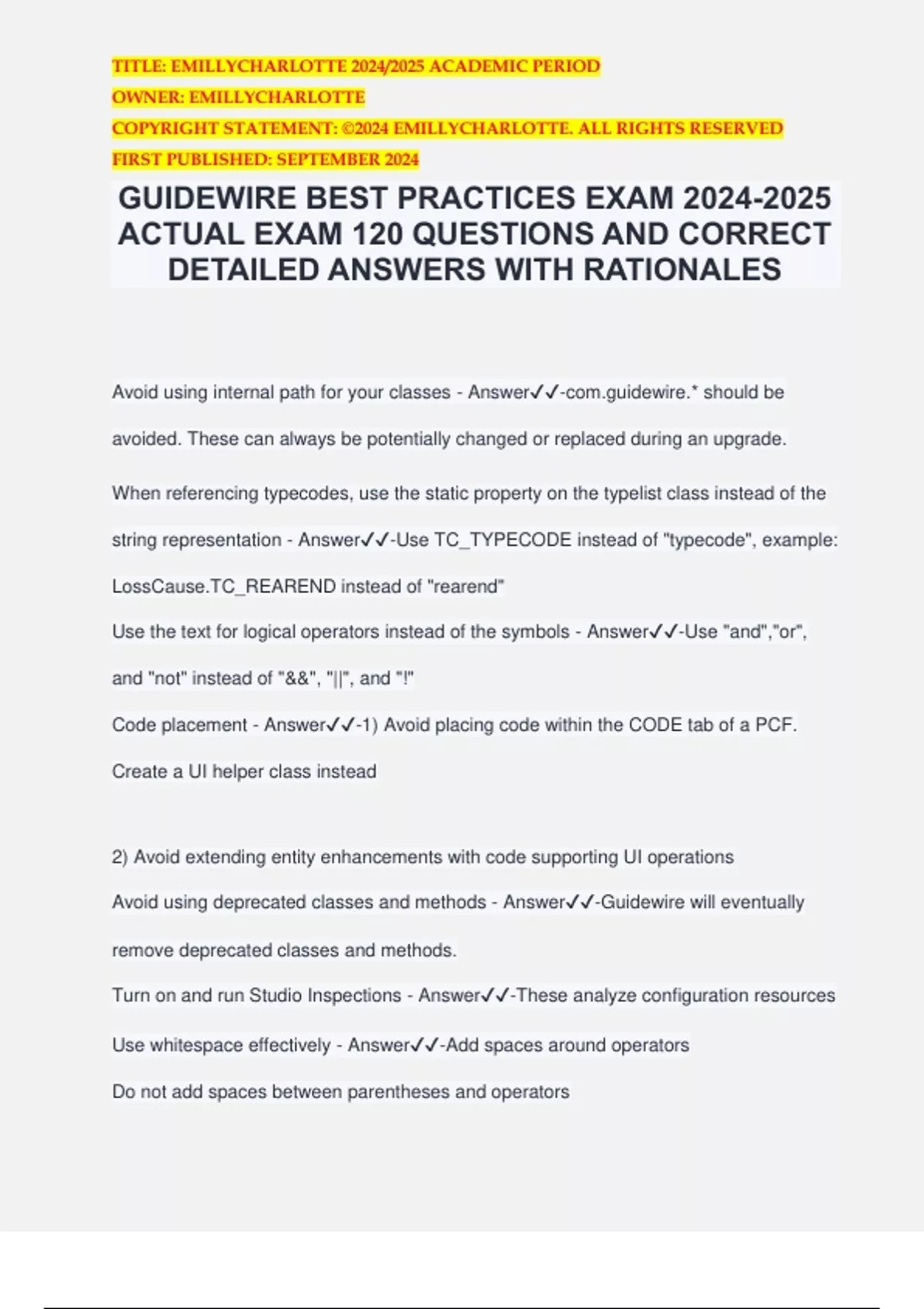 TITLE: EMILLYCHARLOTTE 2024/2025 ACADEMIC PERIOD
OWNER: EMILLYCHARLOTTE
COPYRIGHT STATEMENT: ©2024 EMILLYCHARLOTTE. ALL RIGHTS RESERVED
FIRST PUBLISHED: SEPTEMBER 2024

GUIDEWIRE BEST PRACTICES EXAM 2024-2025 ACTUAL EXAM 120 QUESTIONS AND CORRECT DETAILED ANSWERS WITH RATIONALES

Avoid using internal path for your classes - Answer✓✓-com.guidewire.* should be avoided. These can always be potentially changed or replaced during an upgrade.

When referencing typecodes, use the static property on the typelist class instead of the string representation - Answer✓✓-Use TC_TYPECODE instead of "typecode", example: LossCause.TC_REAREND instead of "rearend"

Use the text for logical operators instead of the symbols - Answer✓✓-Use "and","or", and "not" instead of "&&", "||", and "!"

Code placement - Answer✓✓-1) Avoid placing code within the CODE tab of a PCF. Create a UI helper class instead

2) Avoid extending entity enhancements with code supporting UI operations

Avoid using deprecated classes and methods - Answer✓✓-Guidewire will eventually remove deprecated classes and methods.

Turn on and run Studio Inspections - Answer✓✓-These analyze configuration resources

Use whitespace effectively - Answer✓✓-Add spaces around operators

Do not add spaces between parentheses and operators